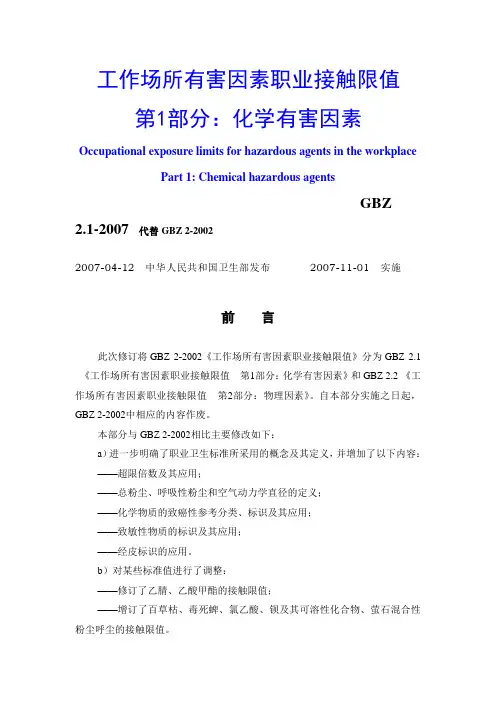 工作场所有害因素职业接触限值

第1部分：化学有害因素

Occupational exposure limits for hazardous agents in the workplace

Part 1: Chemical hazardous agents

GBZ 2.1-2007 代替 GBZ 2-2002

2007-04-12 中华人民共和国卫生部发布 2007-11-01 实施

前 言

此次修订将 GBZ 2-2002《工作场所有害因素职业接触限值》分为 GBZ 2.1《工作场所有害因素职业接触限值 第1部分：化学有害因素》和 GBZ 2.2《工作场所有害因素职业接触限值 第2部分：物理因素》。自本部分实施之日起，GBZ 2-2002中相应的内容作废。

本部分与 GBZ 2-2002相比主要修改如下：

a）进一步明确了职业卫生标准所采用的概念及其定义，并增加了以下内容：

——超限倍数及其应用；

——总粉尘、呼吸性粉尘和空气动力学直径的定义；

——化学物质的致癌性参考分类、标识及其应用；

——致敏性物质的标识及其应用；

——经皮标识的应用。

b）对某些标准值进行了调整：

——修订了乙腈、乙酸甲酯的接触限值；

——增订了百草枯、毒死蜱、氯乙酸、钡及其可溶性化合物、萤石混合性粉尘呼尘的接触限值。